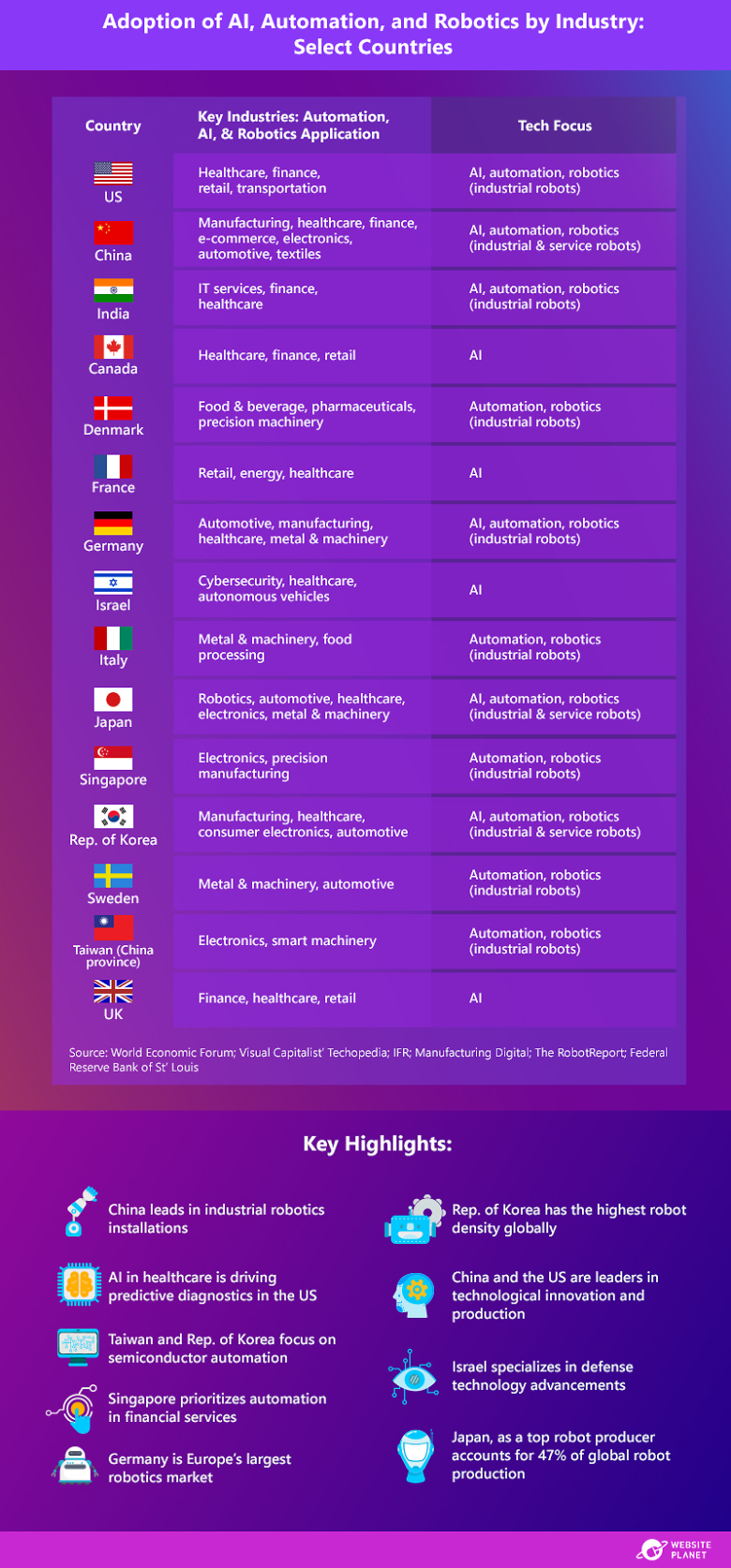 Adoption of AI, Automation, and Robotics by Industry: Select Countries

| Country | Key Industries: Automation, AI, & Robotics Application | Tech Focus |
|---|---|---|
| US | Healthcare, finance, retail, transportation | AI, automation, robotics (industrial robots) |
| China | Manufacturing, healthcare, finance, e-commerce, electronics, automotive, textiles | AI, automation, robotics (industrial & service robots) |
| India | IT services, finance, healthcare | AI, automation, robotics (industrial robots) |
| Canada | Healthcare, finance, retail | AI |
| Denmark | Food & beverage, pharmaceuticals, precision machinery | Automation, robotics (industrial robots) |
| France | Retail, energy, healthcare | AI |
| Germany | Automotive, manufacturing, healthcare, metal & machinery | AI, automation, robotics (industrial robots) |
| Israel | Cybersecurity, healthcare, autonomous vehicles | AI |
| Italy | Metal & machinery, food processing | Automation, robotics (industrial robots) |
| Japan | Robotics, automotive, healthcare, electronics, metal & machinery | AI, automation, robotics (industrial & service robots) |
| Singapore | Electronics, precision manufacturing | Automation, robotics (industrial robots) |
| Rep. of Korea | Manufacturing, healthcare, consumer electronics, automotive | AI, automation, robotics (industrial & service robots) |
| Sweden | Metal & machinery, automotive | Automation, robotics (industrial robots) |
| Taiwan (China province) | Electronics, smart machinery | Automation, robotics (industrial robots) |
| UK | Finance, healthcare, retail | AI |

Source: World Economic Forum; Visual Capitalist' Techopedia; IFR; Manufacturing Digital; The RobotReport; Federal Reserve Bank of St' Louis

Key Highlights:

China leads in industrial robotics installations

AI in healthcare is driving predictive diagnostics in the US

Taiwan and Rep. of Korea focus on semiconductor automation

Singapore prioritizes automation in financial services

Germany is Europe's largest robotics market

Rep. of Korea has the highest robot density globally

China and the US are leaders in technological innovation and production

Israel specializes in defense technology advancements

Japan, as a top robot producer accounts for 47% of global robot production

WEBSITE PLANET